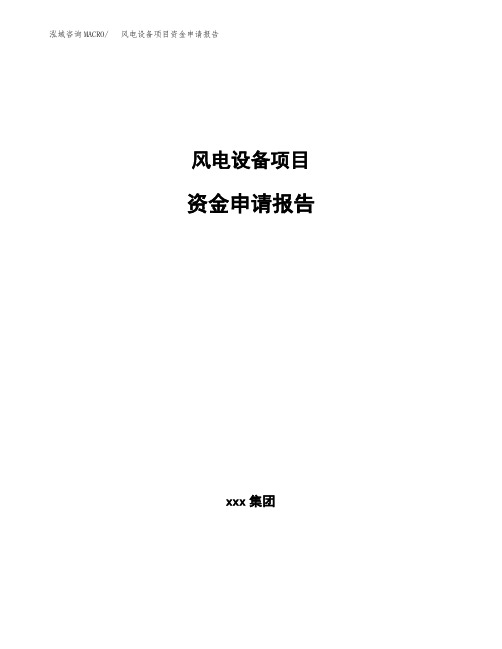 泓域咨询MACRO/ 风电设备项目资金申请报告

风电设备项目

资金申请报告

xxx 集团